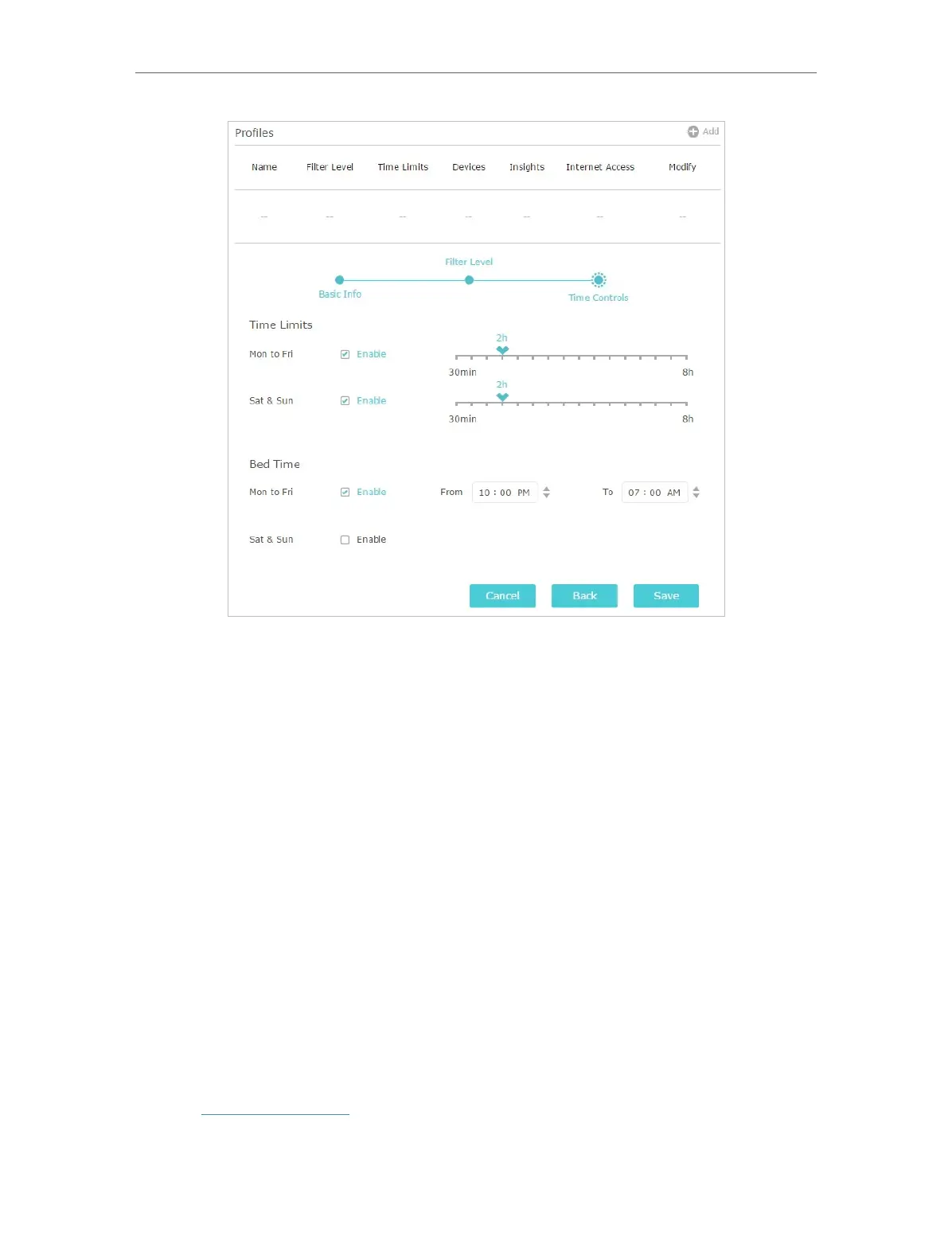 Profiles

Add

| Name | Filter Level | Time Limits | Devices | Insights | Internet Access | Modify |
|---|---|---|---|---|---|---|
| -- | -- | -- | -- | -- | -- | -- |

Filter Level

Basic Info

Time Controls

Time Limits

Mon to Fri ☑ Enable 2h 30min 8h

Sat & Sun ☑ Enable 2h 30min 8h

Bed Time

Mon to Fri ☑ Enable From 10 : 00 PM To 07 : 00 AM

Sat & Sun ☐ Enable

Cancel Back Save